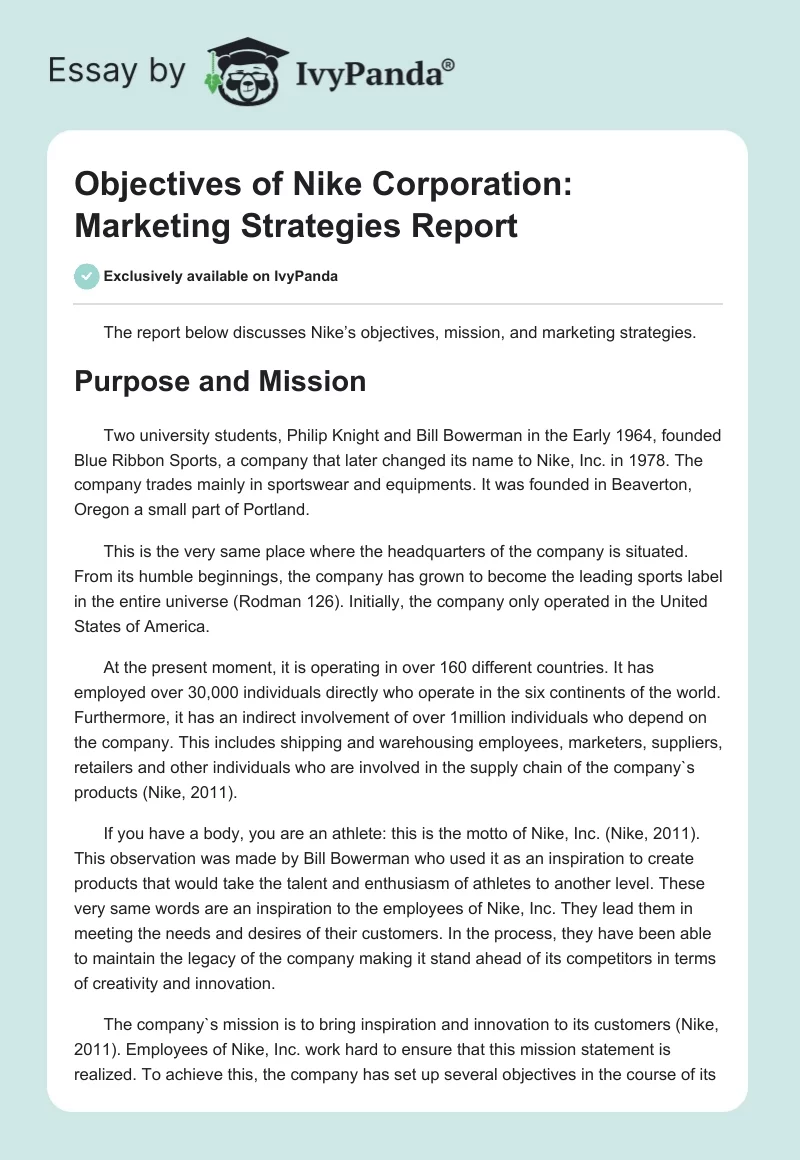 Essay by IvyPanda®

Objectives of Nike Corporation: Marketing Strategies Report

Exclusively available on IvyPanda

The report below discusses Nike's objectives, mission, and marketing strategies.

Purpose and Mission

Two university students, Philip Knight and Bill Bowerman in the Early 1964, founded Blue Ribbon Sports, a company that later changed its name to Nike, Inc. in 1978. The company trades mainly in sportswear and equipments. It was founded in Beaverton, Oregon a small part of Portland.

This is the very same place where the headquarters of the company is situated. From its humble beginnings, the company has grown to become the leading sports label in the entire universe (Rodman 126). Initially, the company only operated in the United States of America.

At the present moment, it is operating in over 160 different countries. It has employed over 30,000 individuals directly who operate in the six continents of the world. Furthermore, it has an indirect involvement of over 1million individuals who depend on the company. This includes shipping and warehousing employees, marketers, suppliers, retailers and other individuals who are involved in the supply chain of the company`s products (Nike, 2011).

If you have a body, you are an athlete: this is the motto of Nike, Inc. (Nike, 2011). This observation was made by Bill Bowerman who used it as an inspiration to create products that would take the talent and enthusiasm of athletes to another level. These very same words are an inspiration to the employees of Nike, Inc. They lead them in meeting the needs and desires of their customers. In the process, they have been able to maintain the legacy of the company making it stand ahead of its competitors in terms of creativity and innovation.

The company`s mission is to bring inspiration and innovation to its customers (Nike, 2011). Employees of Nike, Inc. work hard to ensure that this mission statement is realized. To achieve this, the company has set up several objectives in the course of its